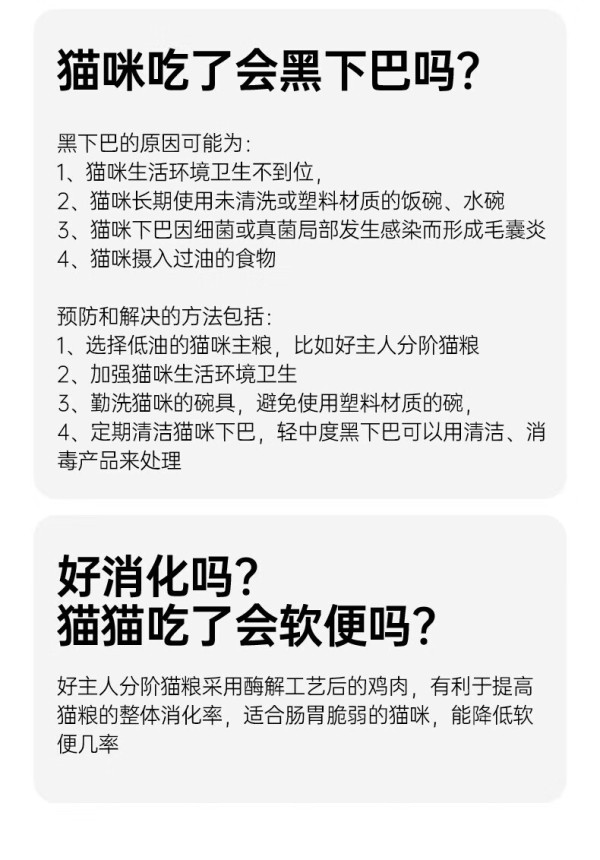 猫咪吃了会黑下巴吗?

黑下巴的原因可能为:
1、猫咪生活环境卫生不到位,
2、猫咪长期使用未清洗或塑料材质的饭碗、水碗
3、猫咪下巴因细菌或真菌局部发生感染而形成毛囊炎
4、猫咪摄入过油的食物

预防和解决的方法包括:
1、选择低油的猫咪主粮,比如好主人分阶猫粮
2、加强猫咪生活环境卫生
3、勤洗猫咪的碗具,避免使用塑料材质的碗,
4、定期清洁猫咪下巴,轻中度黑下巴可以用清洁、消毒产品来处理

好消化吗?
猫猫吃了会软便吗?

好主人分阶猫粮采用酶解工艺后的鸡肉,有利于提高猫粮的整体消化率,适合肠胃脆弱的猫咪,能降低软便几率